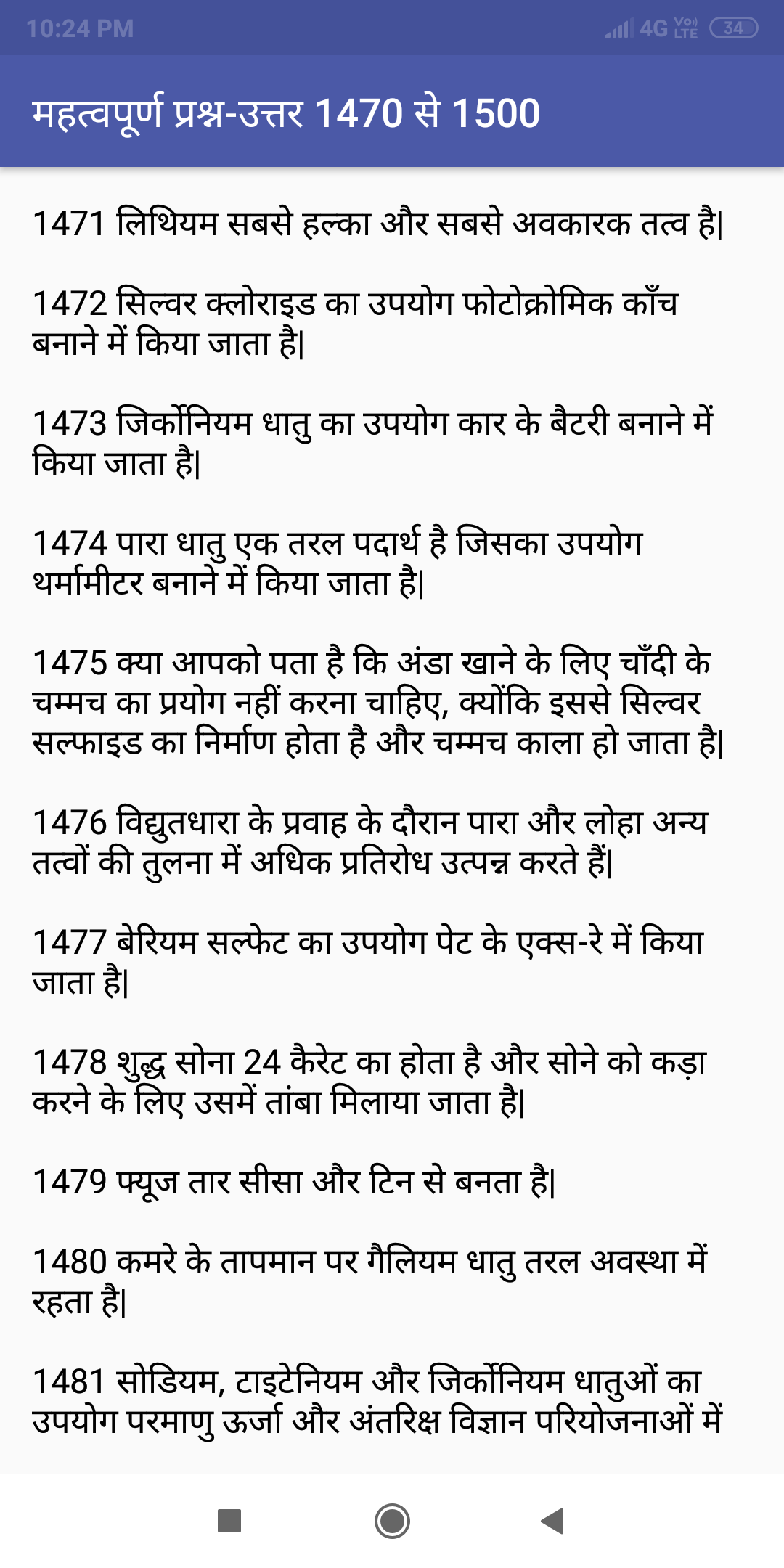 10:24 PM

4G Vo) LTE 34

महत्वपूर्ण प्रश्न-उत्तर 1470 से 1500

1471 लिथियम सबसे हल्का और सबसे अवकारक तत्व है|

1472 सिल्वर क्लोराइड का उपयोग फोटोक्रोमिक काँच बनाने में किया जाता है|

1473 जिर्कोनियम धातु का उपयोग कार के बैटरी बनाने में किया जाता है|

1474 पारा धातु एक तरल पदार्थ है जिसका उपयोग थर्मामीटर बनाने में किया जाता है|

1475 क्या आपको पता है कि अंडा खाने के लिए चाँदी के चम्मच का प्रयोग नहीं करना चाहिए, क्योंकि इससे सिल्वर सल्फाइड का निर्माण होता है और चम्मच काला हो जाता है|

1476 विद्युतधारा के प्रवाह के दौरान पारा और लोहा अन्य तत्वों की तुलना में अधिक प्रतिरोध उत्पन्न करते हैं|

1477 बेरियम सल्फेट का उपयोग पेट के एक्स-रे में किया जाता है|

1478 शुद्ध सोना 24 कैरेट का होता है और सोने को कड़ा करने के लिए उसमें तांबा मिलाया जाता है|

1479 फ्यूज तार सीसा और टिन से बनता है|

1480 कमरे के तापमान पर गैलियम धातु तरल अवस्था में रहता है|

1481 सोडियम, टाइटेनियम और जिर्कोनियम धातुओं का उपयोग परमाणु ऊर्जा और अंतरिक्ष विज्ञान परियोजनाओं में